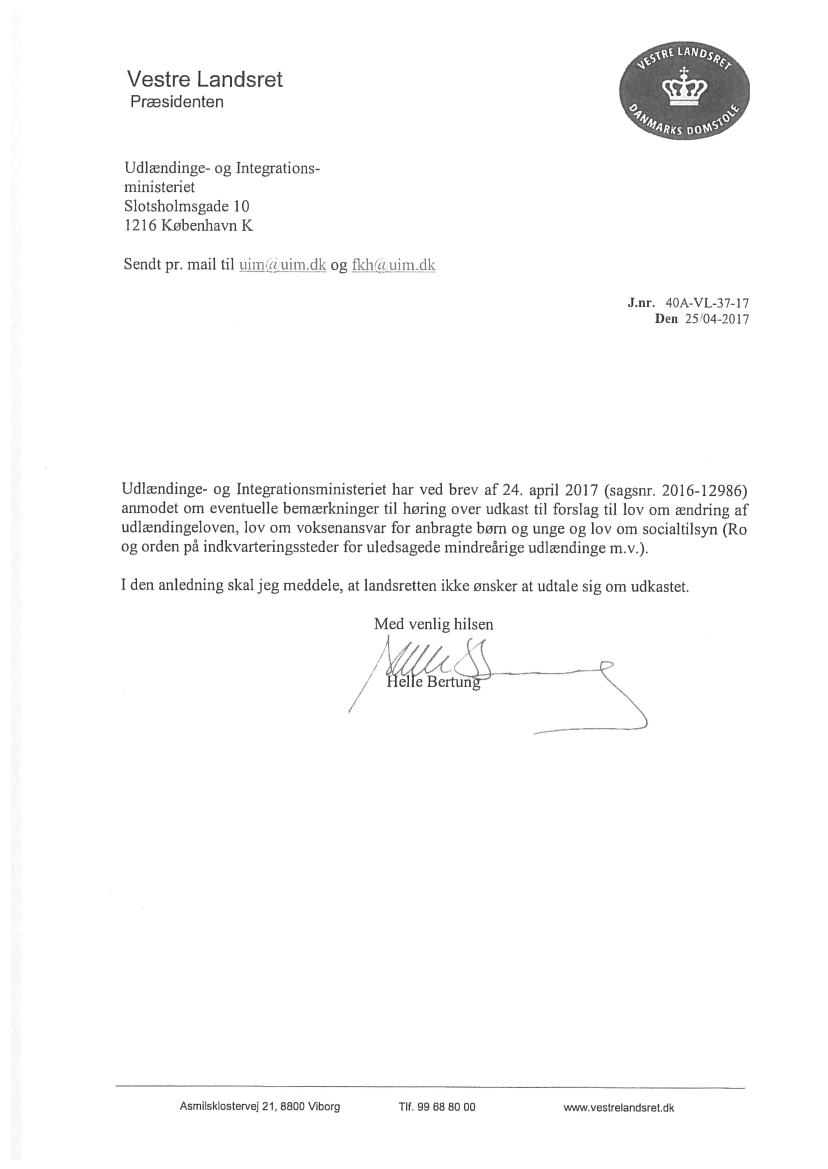 Vestre Landsret
Præsidenten

VESTRE LANDSRET
DANMARKS DOMSTOLE

Udlændinge- og Integrationsministeriet
Slotsholmsgade 10
1216 København K

Sendt pr. mail til uim@uim.dk og fkh@uim.dk

J.nr. 40A-VL-37-17
Den 25/04-2017

Udlændinge- og Integrationsministeriet har ved brev af 24. april 2017 (sagsnr. 2016-12986) anmodet om eventuelle bemærkninger til høring over udkast til forslag til lov om ændring af udlændingeloven, lov om voksenansvar for anbragte børn og unge og lov om socialtilsyn (Ro og orden på indkvarteringssteder for uledsagede mindreårige udlændinge m.v.).

I den anledning skal jeg meddele, at landsretten ikke ønsker at udtale sig om udkastet.

Med venlig hilsen

Helle Bertung

Asmilsklostervej 21, 8800 Viborg
Tlf. 99 68 80 00
www.vestrelandsret.dk